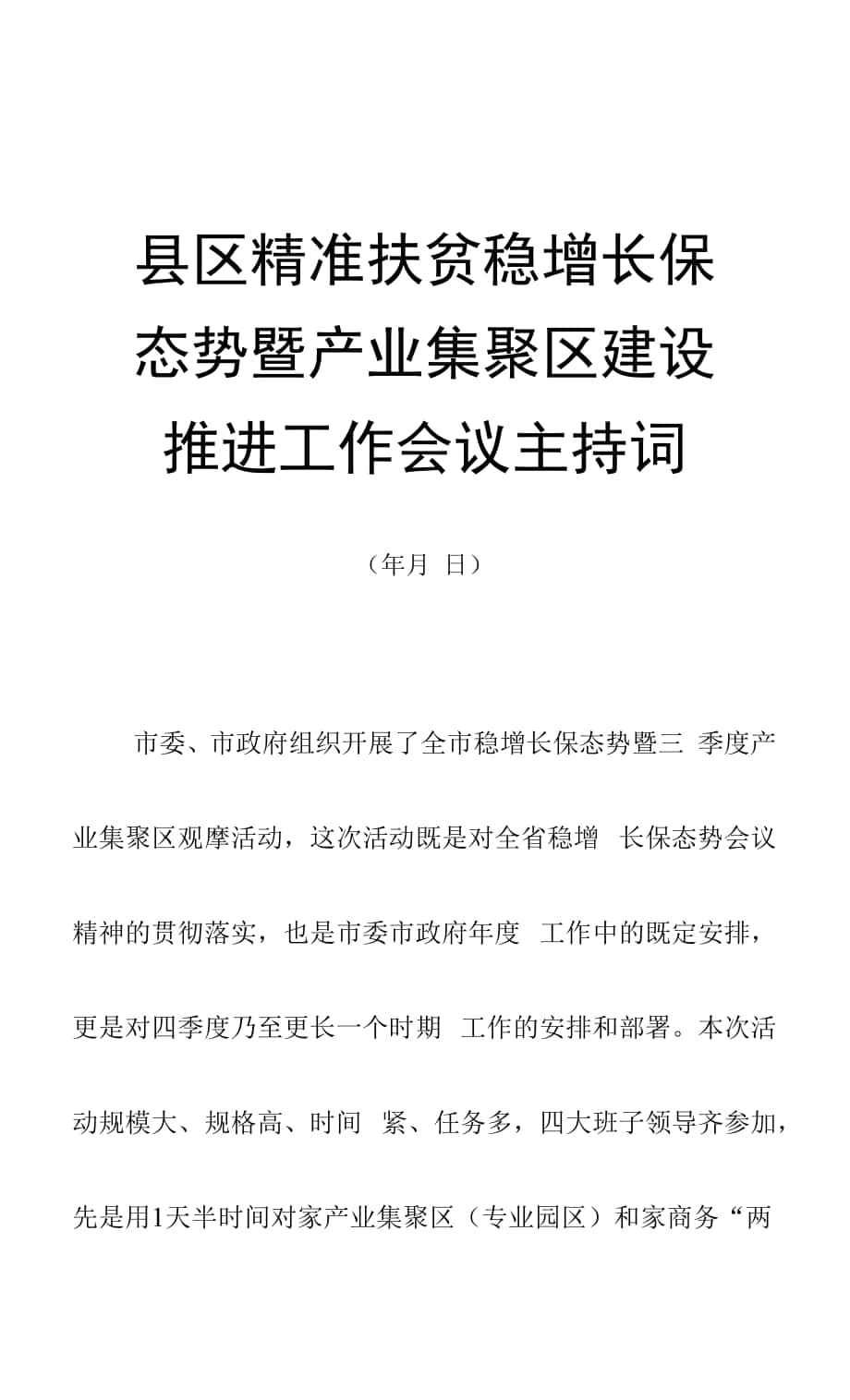 县区精准扶贫稳增长保态势暨产业集聚区建设推进工作会议主持词

（年月 日）

市委、市政府组织开展了全市稳增长保态势暨三 季度产业集聚区观摩活动，这次活动既是对全省稳增 长保态势会议精神的贯彻落实，也是市委市政府年度 工作中的既定安排，更是对四季度乃至更长一个时期 工作的安排和部署。本次活动规模大、规格高、时间 紧、任务多，四大班子领导齐参加，先是用1天半时间对家产业集聚区（专业园区）和家商务“两